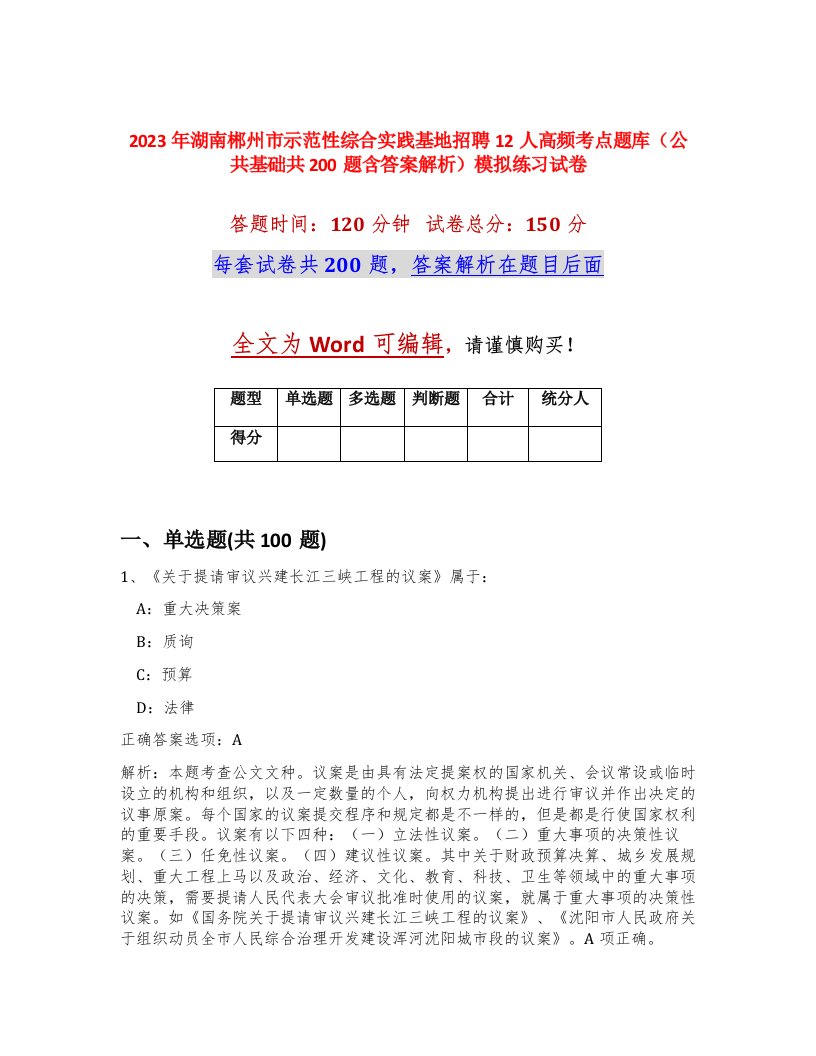 2023年湖南郴州市示范性综合实践基地招聘12人高频考点题库（公共基础共200题含答案解析）模拟练习试卷

答题时间：120分钟 试卷总分：150分

每套试卷共200题，答案解析在题目后面

全文为Word可编辑，请谨慎购买！

| 题型 | 单选题 | 多选题 | 判断题 | 合计 | 统分人 |
|---|---|---|---|---|---|
| 得分 | | | | | |

一、单选题(共100题)

1、《关于提请审议兴建长江三峡工程的议案》属于：

A：重大决策案

B：质询

C：预算

D：法律

正确答案选项：A

解析：本题考查公文文种。议案是由具有法定提案权的国家机关、会议常设或临时设立的机构和组织，以及一定数量的个人，向权力机构提出进行审议并作出决定的议事原案。每个国家的议案提交程序和规定都是不一样的，但是都是行使国家权利的重要手段。议案有以下四种：（一）立法性议案。（二）重大事项的决策性议案。（三）任免性议案。（四）建议性议案。其中关于财政预算决算、城乡发展规划、重大工程上马以及政治、经济、文化、教育、科技、卫生等领域中的重大事项的决策，需要提请人民代表大会审议批准时使用的议案，就属于重大事项的决策性议案。如《国务院关于提请审议兴建长江三峡工程的议案》、《沈阳市人民政府关于组织动员全市人民综合治理开发建设浑河沈阳城市段的议案》。A项正确。